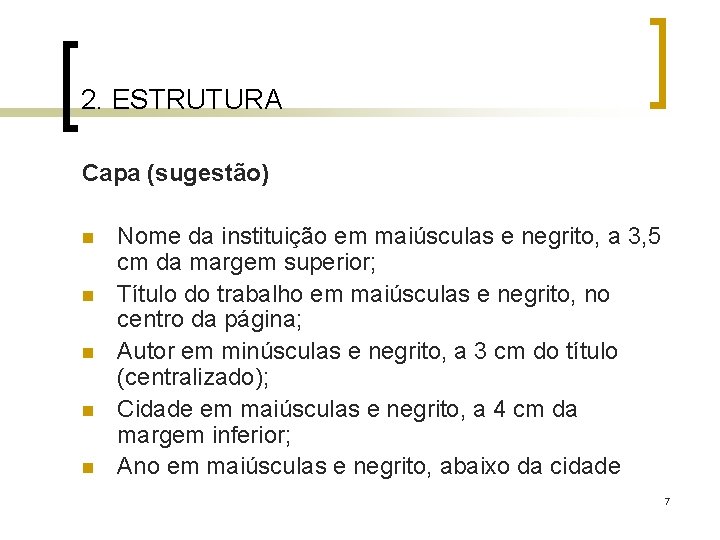 2. ESTRUTURA

Capa (sugestão)

• Nome da instituição em maiúsculas e negrito, a 3,5 cm da margem superior;
• Título do trabalho em maiúsculas e negrito, no centro da página;
• Autor em minúsculas e negrito, a 3 cm do título (centralizado);
• Cidade em maiúsculas e negrito, a 4 cm da margem inferior;
• Ano em maiúsculas e negrito, abaixo da cidade

7